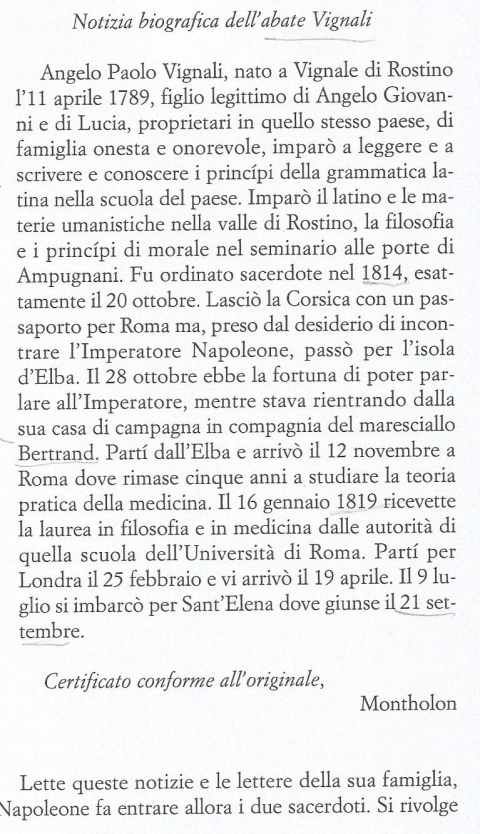 Notizia biografica dell'abate Vignali

Angelo Paolo Vignali, nato a Vignale di Rostino l'11 aprile 1789, figlio legittimo di Angelo Giovanni e di Lucia, proprietari in quello stesso paese, di famiglia onesta e onorevole, imparò a leggere e a scrivere e conoscere i princípi della grammatica latina nella scuola del paese. Imparò il latino e le materie umanistiche nella valle di Rostino, la filosofia e i princípi di morale nel seminario alle porte di Ampugnani. Fu ordinato sacerdote nel 1814, esattamente il 20 ottobre. Lasciò la Corsica con un passaporto per Roma ma, preso dal desiderio di incontrare l'Imperatore Napoleone, passò per l'isola d'Elba. Il 28 ottobre ebbe la fortuna di poter parlare all'Imperatore, mentre stava rientrando dalla sua casa di campagna in compagnia del maresciallo Bertrand. Partí dall'Elba e arrivò il 12 novembre a Roma dove rimase cinque anni a studiare la teoria pratica della medicina. Il 16 gennaio 1819 ricevette la laurea in filosofia e in medicina dalle autorità di quella scuola dell'Università di Roma. Partí per Londra il 25 febbraio e vi arrivò il 19 aprile. Il 9 luglio si imbarcò per Sant'Elena dove giunse il 21 settembre.

Certificato conforme all'originale,
Montholon

Lette queste notizie e le lettere della sua famiglia, Napoleone fa entrare allora i due sacerdoti. Si rivolge